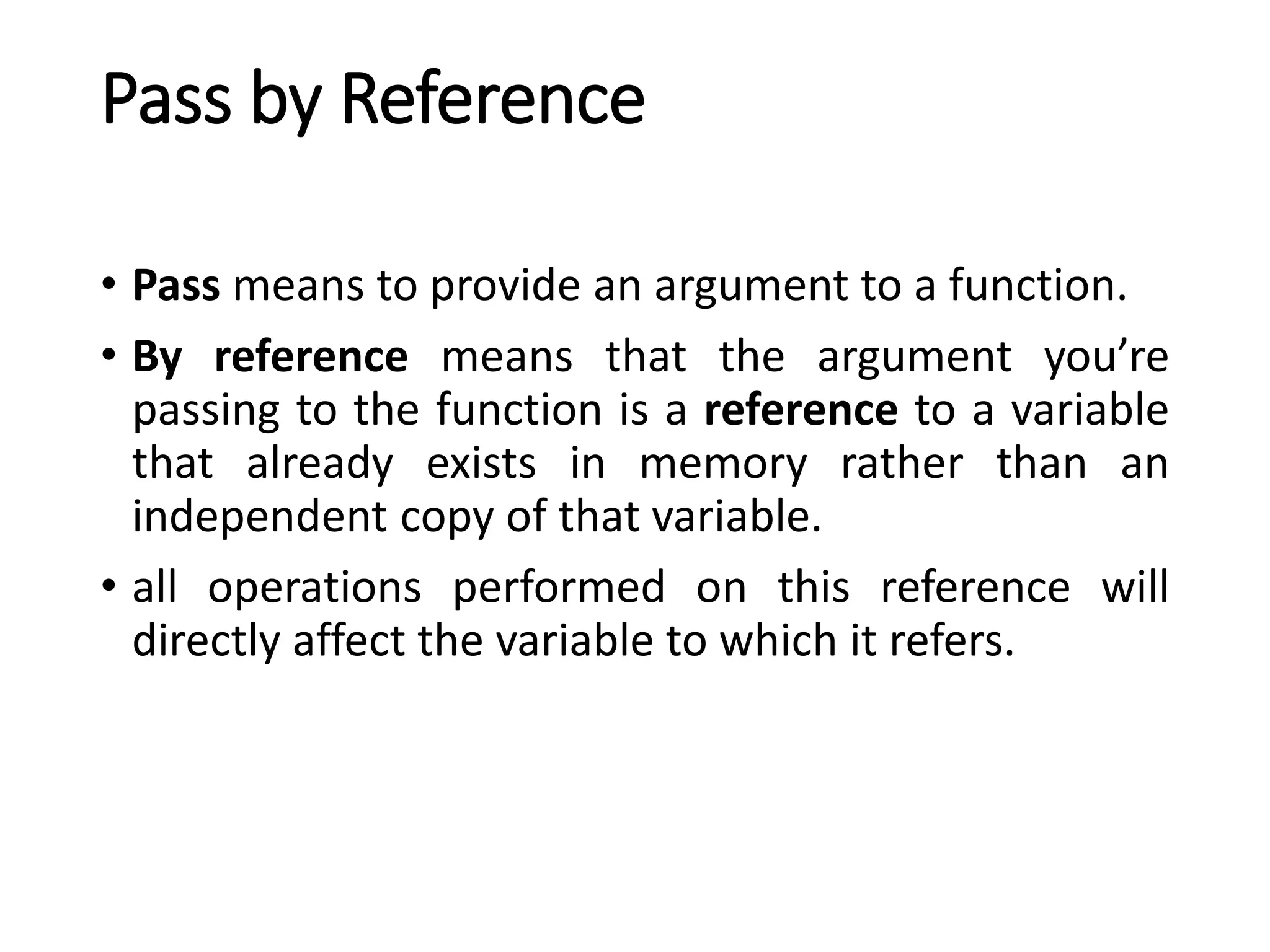 Pass by Reference

• Pass means to provide an argument to a function.

• By reference means that the argument you're passing to the function is a reference to a variable that already exists in memory rather than an independent copy of that variable.

• all operations performed on this reference will directly affect the variable to which it refers.